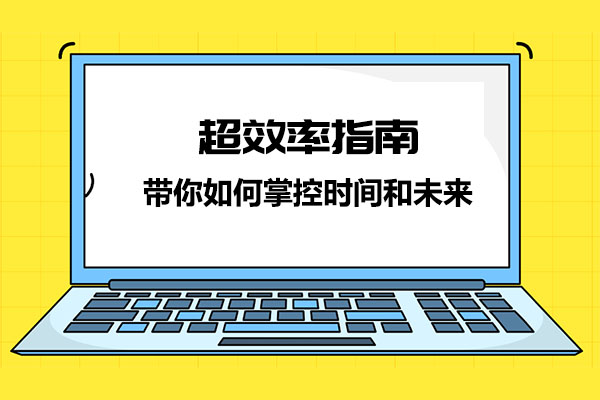 超效率指南

带你如何掌控时间和未来